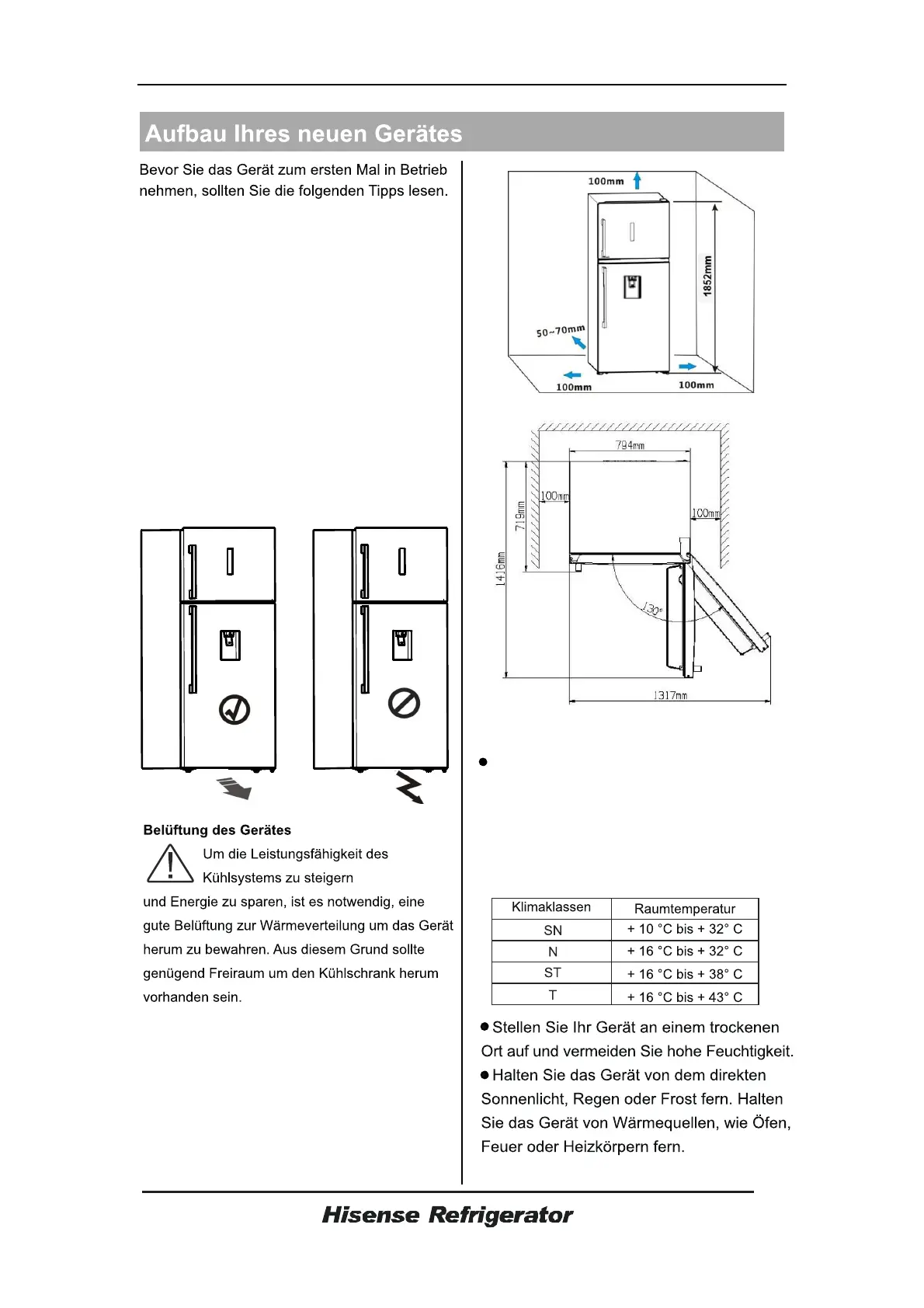 Aufbau Ihres neuen Gerätes

Bevor Sie das Gerät zum ersten Mal in Betrieb nehmen, sollten Sie die folgenden Tipps lesen.

Belüftung des Gerätes

Um die Leistungsfähigkeit des Kühlsystems zu steigern und Energie zu sparen, ist es notwendig, eine gute Belüftung zur Wärmeverteilung um das Gerät herum zu bewahren. Aus diesem Grund sollte genügend Freiraum um den Kühlschrank herum vorhanden sein.

100mm
1852mm
50~70mm
100mm
100mm

794mm
100mm
100mm
719mm
1416mm
130°
1317mm

●

| Klimaklassen | Raumtemperatur |
|---|---|
| SN | + 10 °C bis + 32° C |
| N | + 16 °C bis + 32° C |
| ST | + 16 °C bis + 38° C |
| T | + 16 °C bis + 43° C |

● Stellen Sie Ihr Gerät an einem trockenen Ort auf und vermeiden Sie hohe Feuchtigkeit.
● Halten Sie das Gerät von dem direkten Sonnenlicht, Regen oder Frost fern. Halten Sie das Gerät von Wärmequellen, wie Öfen, Feuer oder Heizkörpern fern.

Hisense Refrigerator